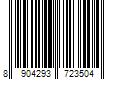 8 904293 723504